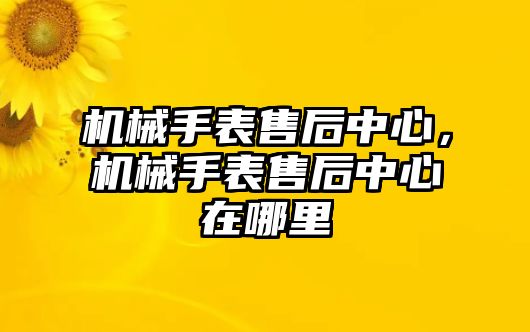 机械手表售后中心，机械手表售后中心在哪里